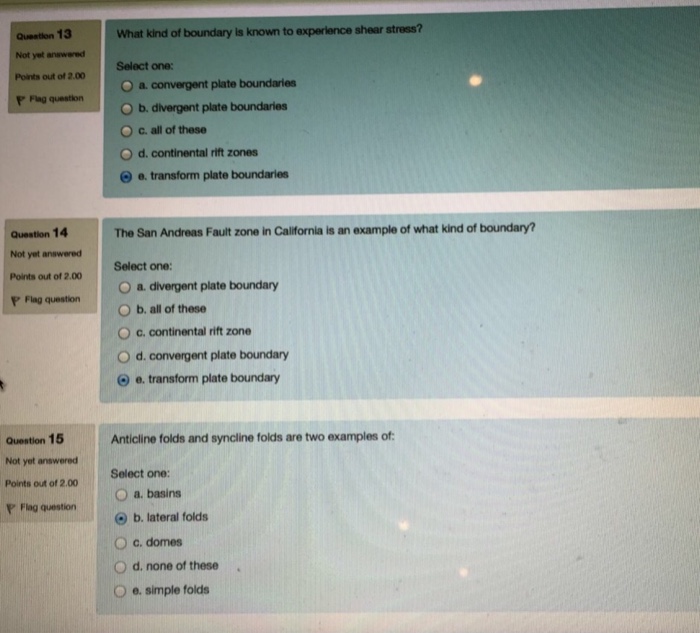 Question 13
Not yet answered
Points out of 2.00
Flag question

What kind of boundary is known to experience shear stress?

Select one:
a. convergent plate boundaries
b. divergent plate boundaries
c. all of these
d. continental rift zones
e. transform plate boundaries

Question 14
Not yet answered
Points out of 2.00
Flag question

The San Andreas Fault zone in California is an example of what kind of boundary?

Select one:
a. divergent plate boundary
b. all of these
c. continental rift zone
d. convergent plate boundary
e. transform plate boundary

Question 15
Not yet answered
Points out of 2.00
Flag question

Anticline folds and syncline folds are two examples of:

Select one:
a. basins
b. lateral folds
c. domes
d. none of these
e. simple folds